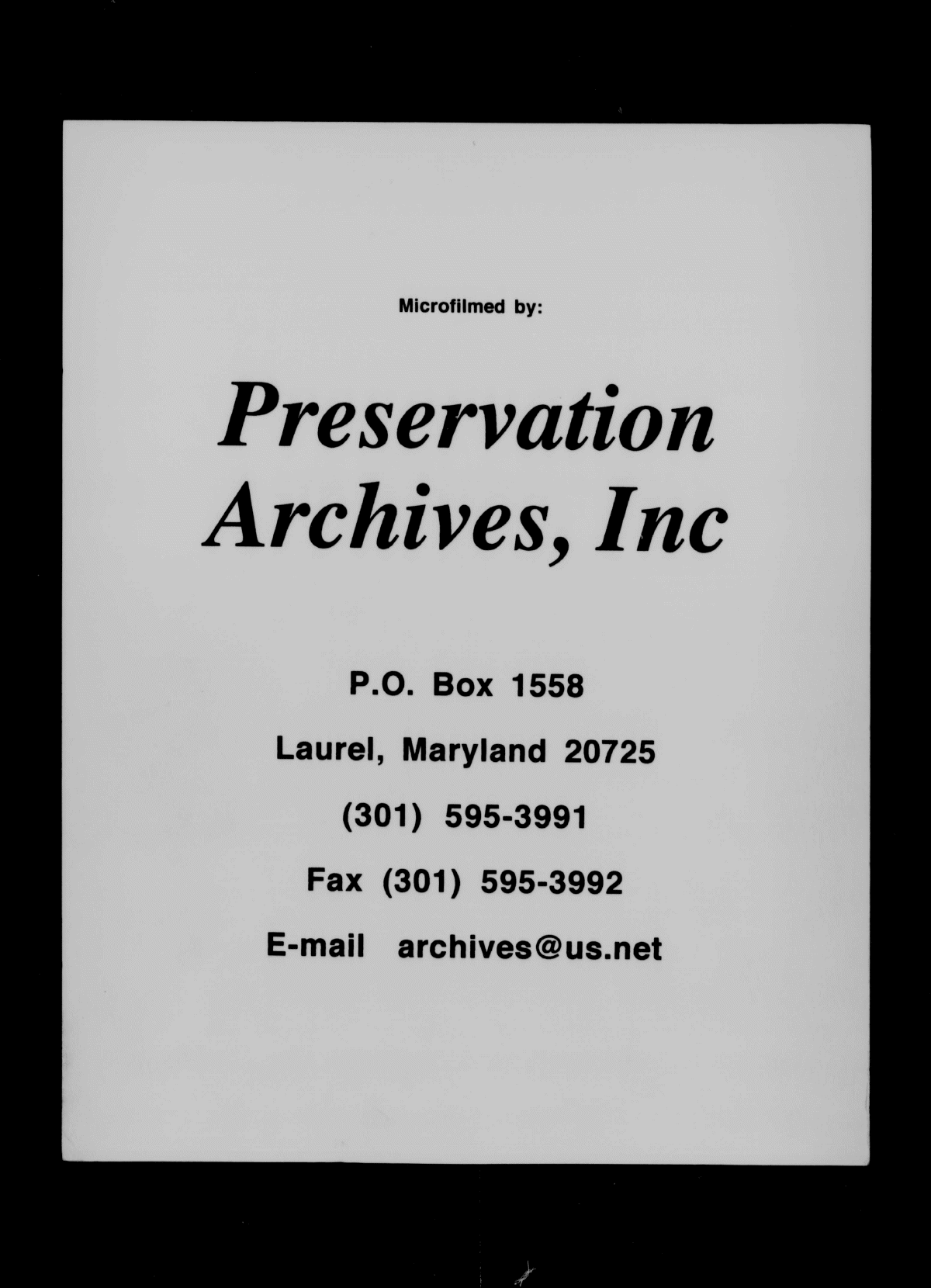 Microfilmed by:

Preservation
Archives, Inc

P.O. Box 1558

Laurel, Maryland 20725

(301) 595-3991

Fax (301) 595-3992

E-mail archives@us.net